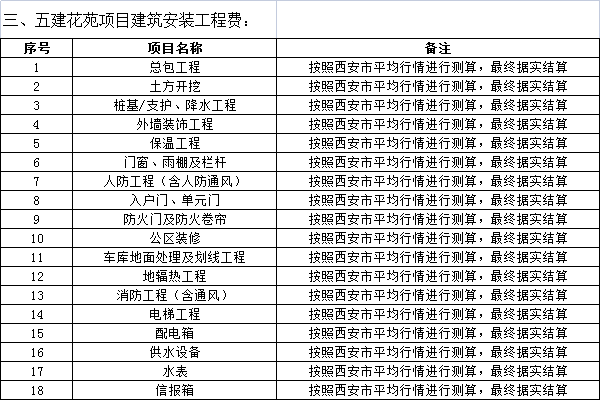 三、五建花苑项目建筑安装工程费：

| 序号 | 项目名称 | 备注 |
|---|---|---|
| 1 | 总包工程 | 按照西安市平均行情进行测算，最终据实结算 |
| 2 | 土方开挖 | 按照西安市平均行情进行测算，最终据实结算 |
| 3 | 桩基/支护、降水工程 | 按照西安市平均行情进行测算，最终据实结算 |
| 4 | 外墙装饰工程 | 按照西安市平均行情进行测算，最终据实结算 |
| 5 | 保温工程 | 按照西安市平均行情进行测算，最终据实结算 |
| 6 | 门窗、雨棚及栏杆 | 按照西安市平均行情进行测算，最终据实结算 |
| 7 | 人防工程（含人防通风） | 按照西安市平均行情进行测算，最终据实结算 |
| 8 | 入户门、单元门 | 按照西安市平均行情进行测算，最终据实结算 |
| 9 | 防火门及防火卷帘 | 按照西安市平均行情进行测算，最终据实结算 |
| 10 | 公区装修 | 按照西安市平均行情进行测算，最终据实结算 |
| 11 | 车库地面处理及划线工程 | 按照西安市平均行情进行测算，最终据实结算 |
| 12 | 地辐热工程 | 按照西安市平均行情进行测算，最终据实结算 |
| 13 | 消防工程（含通风） | 按照西安市平均行情进行测算，最终据实结算 |
| 14 | 电梯工程 | 按照西安市平均行情进行测算，最终据实结算 |
| 15 | 配电箱 | 按照西安市平均行情进行测算，最终据实结算 |
| 16 | 供水设备 | 按照西安市平均行情进行测算，最终据实结算 |
| 17 | 水表 | 按照西安市平均行情进行测算，最终据实结算 |
| 18 | 信报箱 | 按照西安市平均行情进行测算，最终据实结算 |